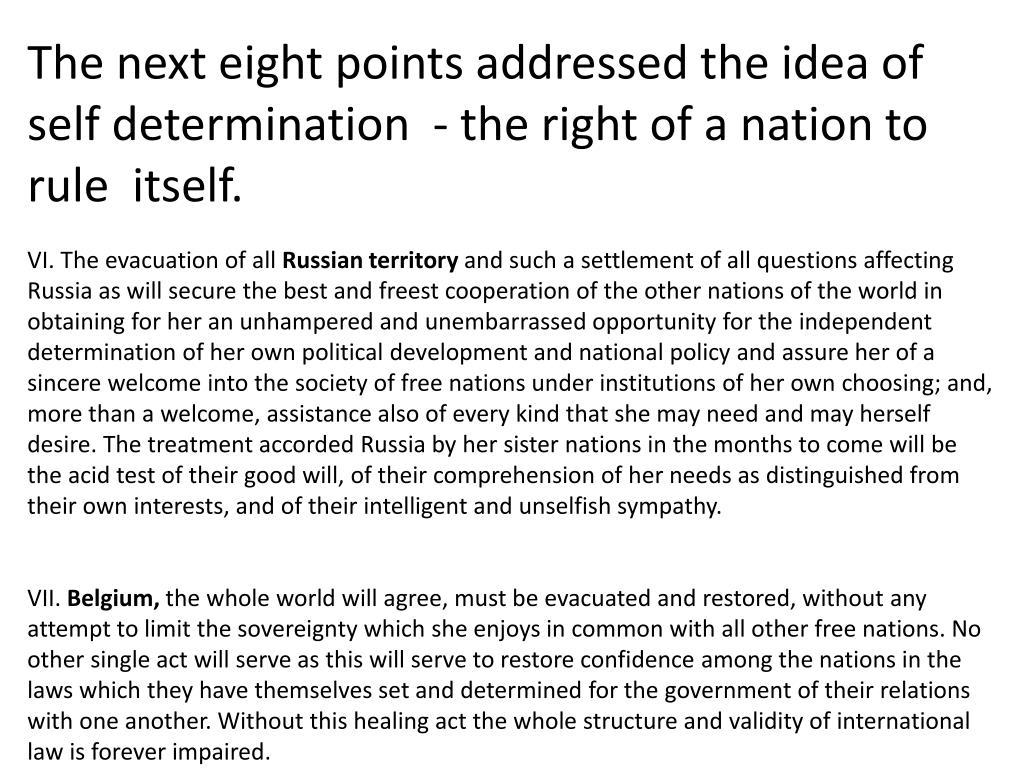 The next eight points addressed the idea of self determination - the right of a nation to rule itself.

VI. The evacuation of all Russian territory and such a settlement of all questions affecting Russia as will secure the best and freest cooperation of the other nations of the world in obtaining for her an unhampered and unembarrassed opportunity for the independent determination of her own political development and national policy and assure her of a sincere welcome into the society of free nations under institutions of her own choosing; and, more than a welcome, assistance also of every kind that she may need and may herself desire. The treatment accorded Russia by her sister nations in the months to come will be the acid test of their good will, of their comprehension of her needs as distinguished from their own interests, and of their intelligent and unselfish sympathy.

VII. Belgium, the whole world will agree, must be evacuated and restored, without any attempt to limit the sovereignty which she enjoys in common with all other free nations. No other single act will serve as this will serve to restore confidence among the nations in the laws which they have themselves set and determined for the government of their relations with one another. Without this healing act the whole structure and validity of international law is forever impaired.